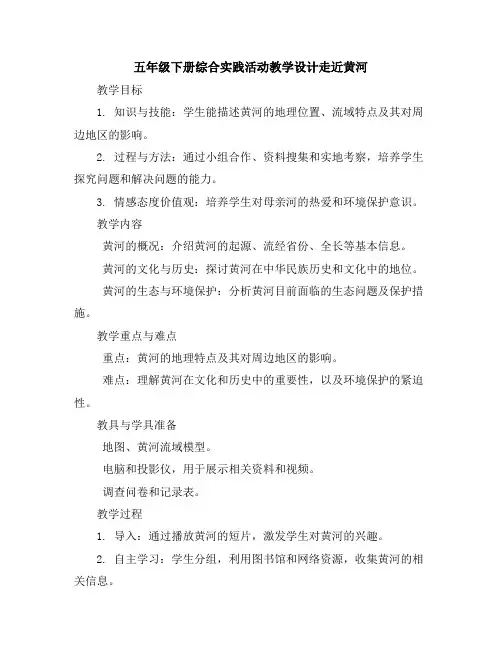 五年级下册综合实践活动教学设计走近黄河

教学目标

1. 知识与技能：学生能描述黄河的地理位置、流域特点及其对周边地区的影响。

2. 过程与方法：通过小组合作、资料搜集和实地考察，培养学生探究问题和解决问题的能力。

3. 情感态度价值观：培养学生对母亲河的热爱和环境保护意识。

教学内容

黄河的概况：介绍黄河的起源、流经省份、全长等基本信息。

黄河的文化与历史：探讨黄河在中华民族历史和文化中的地位。

黄河的生态与环境保护：分析黄河目前面临的生态问题及保护措施。

教学重点与难点

重点：黄河的地理特点及其对周边地区的影响。

难点：理解黄河在文化和历史中的重要性，以及环境保护的紧迫性。

教具与学具准备

地图、黄河流域模型。

电脑和投影仪，用于展示相关资料和视频。

调查问卷和记录表。

教学过程

1. 导入：通过播放黄河的短片，激发学生对黄河的兴趣。

2. 自主学习：学生分组，利用图书馆和网络资源，收集黄河的相关信息。